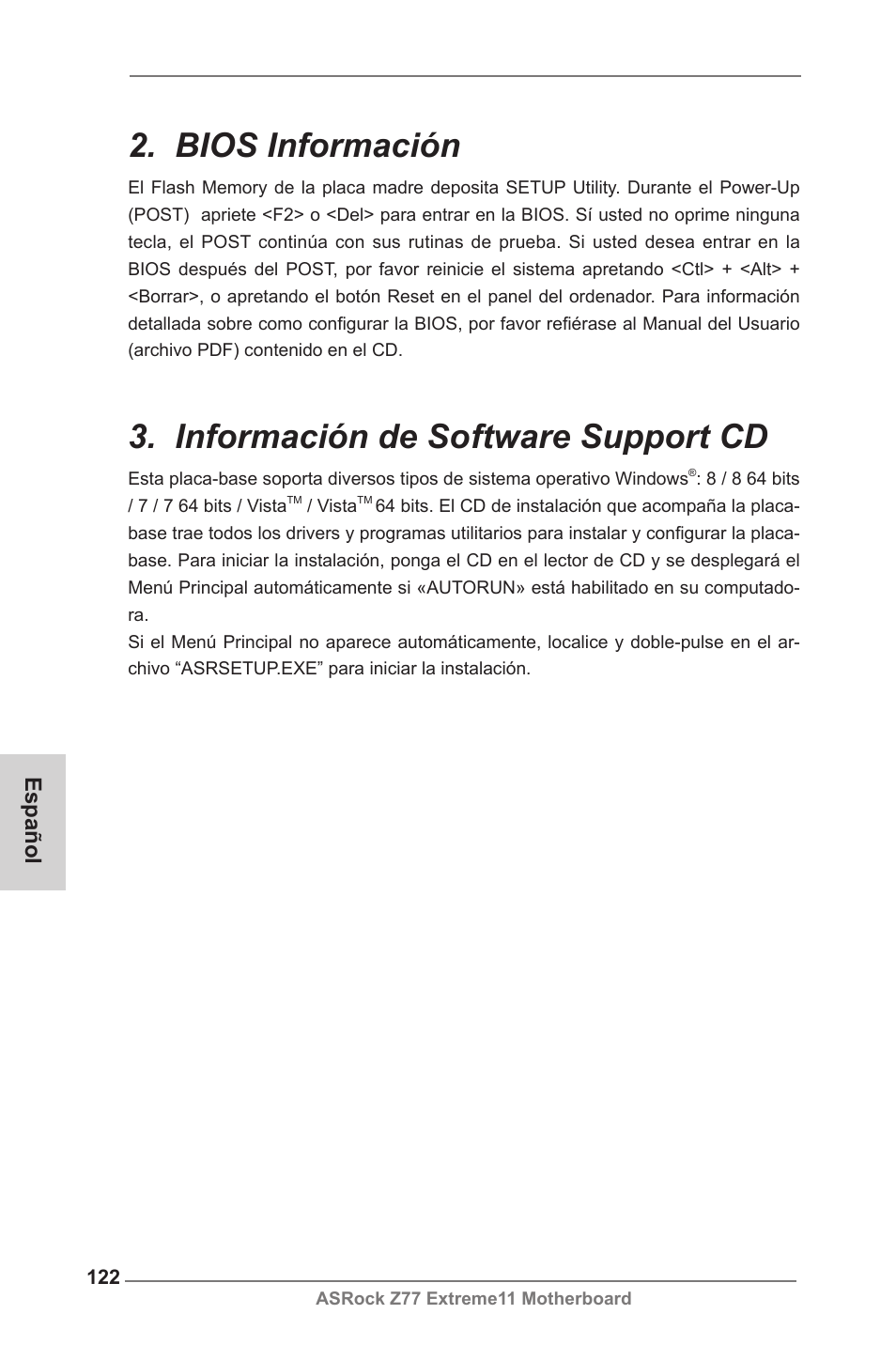 2. BIOS Información

El Flash Memory de la placa madre deposita SETUP Utility. Durante el Power-Up (POST) apriete <F2> o <Del> para entrar en la BIOS. Sí usted no oprime ninguna tecla, el POST continúa con sus rutinas de prueba. Si usted desea entrar en la BIOS después del POST, por favor reinicie el sistema apretando <Ctl> + <Alt> + <Borrar>, o apretando el botón Reset en el panel del ordenador. Para información detallada sobre como configurar la BIOS, por favor refiérase al Manual del Usuario (archivo PDF) contenido en el CD.

3. Información de Software Support CD

Esta placa-base soporta diversos tipos de sistema operativo Windows®: 8 / 8 64 bits / 7 / 7 64 bits / Vista™ / Vista™ 64 bits. El CD de instalación que acompaña la placa-base trae todos los drivers y programas utilitarios para instalar y configurar la placa-base. Para iniciar la instalación, ponga el CD en el lector de CD y se desplegará el Menú Principal automáticamente si «AUTORUN» está habilitado en su computadora.
Si el Menú Principal no aparece automáticamente, localice y doble-pulse en el archivo “ASRSETUP.EXE” para iniciar la instalación.

Español

122

ASRock Z77 Extreme11 Motherboard